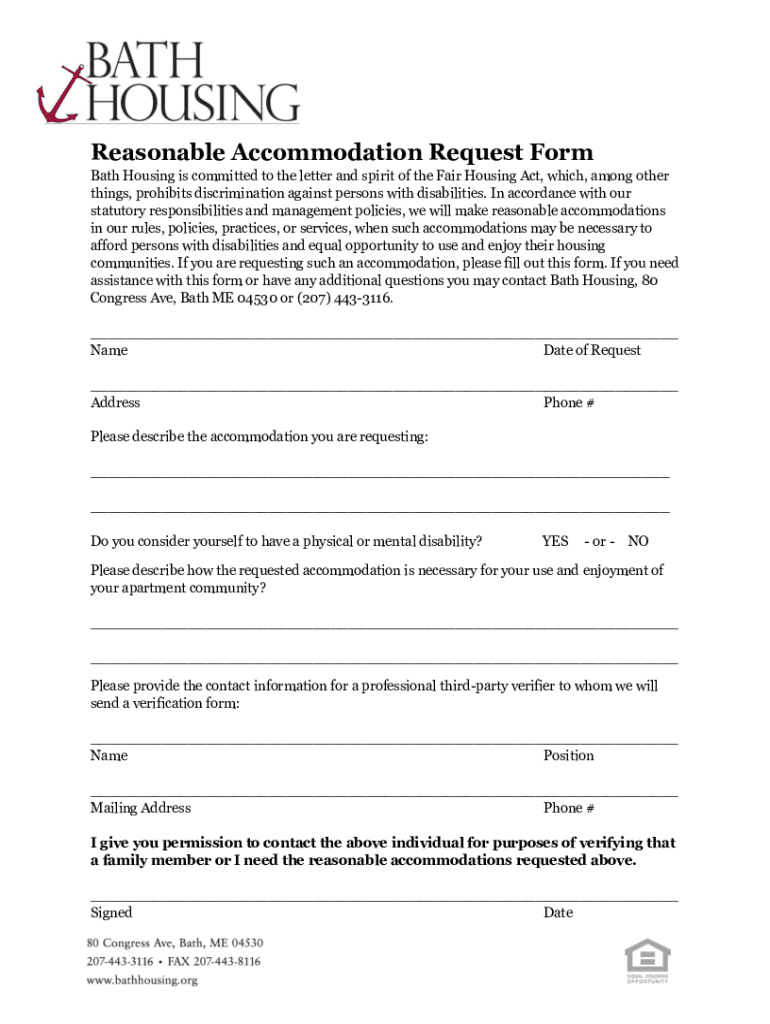 BATH HOUSING

Reasonable Accommodation Request Form

Bath Housing is committed to the letter and spirit of the Fair Housing Act, which, among other things, prohibits discrimination against persons with disabilities. In accordance with our statutory responsibilities and management policies, we will make reasonable accommodations in our rules, policies, practices, or services, when such accommodations may be necessary to afford persons with disabilities and equal opportunity to use and enjoy their housing communities. If you are requesting such an accommodation, please fill out this form. If you need assistance with this form or have any additional questions you may contact Bath Housing, 80 Congress Ave, Bath ME 04530 or (207) 443-3116.

Name Date of Request

Address Phone #

Please describe the accommodation you are requesting:

Do you consider yourself to have a physical or mental disability? YES - or - NO

Please describe how the requested accommodation is necessary for your use and enjoyment of your apartment community?

Please provide the contact information for a professional third-party verifier to whom we will send a verification form:

Name Position

Mailing Address Phone #

I give you permission to contact the above individual for purposes of verifying that a family member or I need the reasonable accommodations requested above.

Signed Date

80 Congress Ave, Bath, ME 04530
207-443-3116 • FAX 207-443-8116
www.bathhousing.org

EQUAL HOUSING OPPORTUNITY